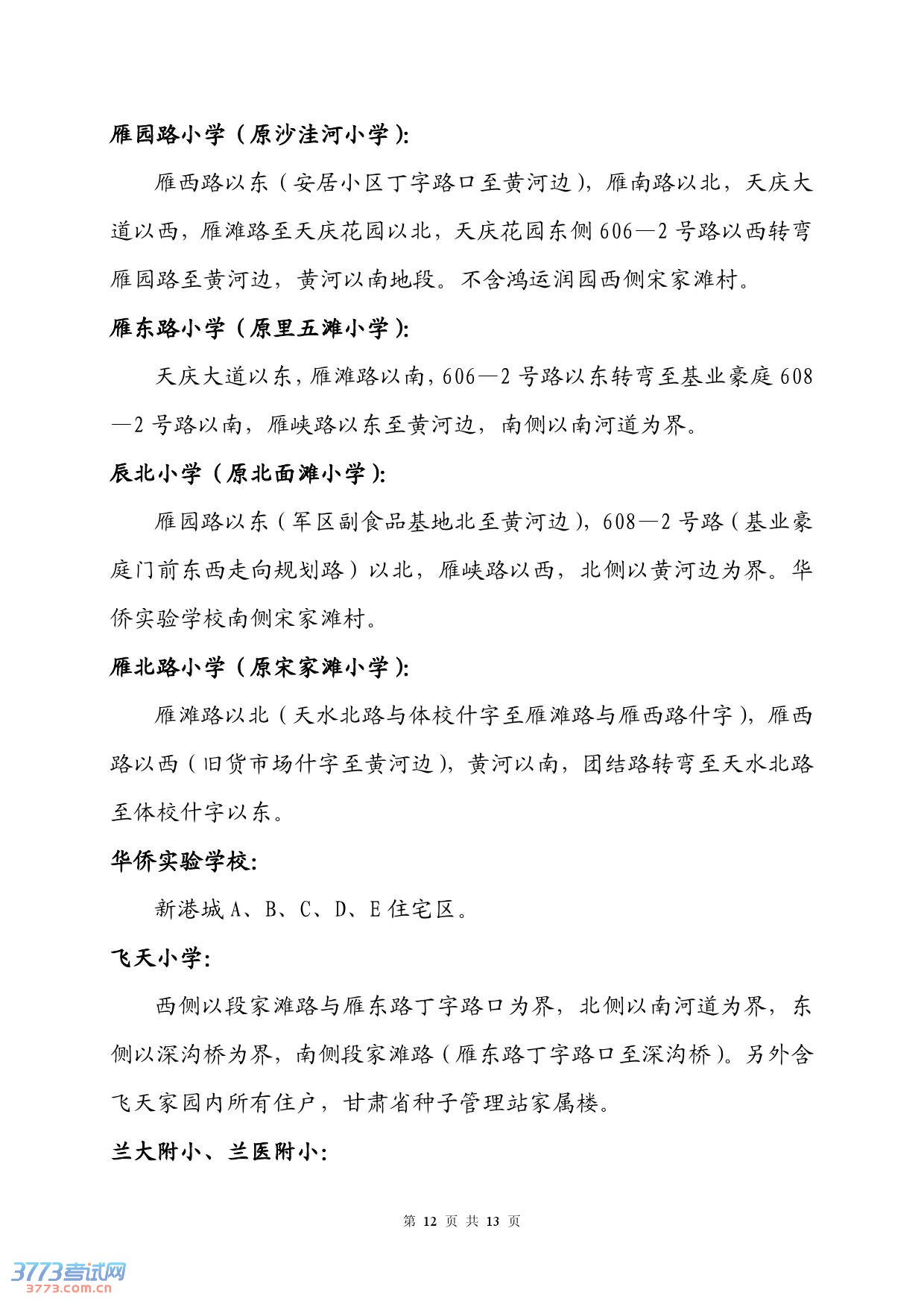 雁园路小学（原沙洼河小学）:

雁西路以东（安居小区丁字路口至黄河边），雁南路以北，天庆大道以西，雁滩路至天庆花园以北，天庆花园东侧606—2号路以西转弯雁园路至黄河边，黄河以南地段。不含鸿运润园西侧宋家滩村。

雁东路小学（原里五滩小学）:

天庆大道以东，雁滩路以南，606—2号路以东转弯至基业豪庭608—2号路以南，雁峡路以东至黄河边，南侧以南河道为界。

辰北小学（原北面滩小学）:

雁园路以东（军区副食品基地北至黄河边），608—2号路（基业豪庭门前东西走向规划路）以北，雁峡路以西，北侧以黄河边为界。华侨实验学校南侧宋家滩村。

雁北路小学（原宋家滩小学）:

雁滩路以北（天水北路与体校什字至雁滩路与雁西路什字），雁西路以西（旧货市场什字至黄河边），黄河以南，团结路转弯至天水北路至体校什字以东。

华侨实验学校:

新港城A、B、C、D、E住宅区。

飞天小学:

西侧以段家滩路与雁东路丁字路口为界，北侧以南河道为界，东侧以深沟桥为界，南侧段家滩路（雁东路丁字路口至深沟桥）。另外含飞天家园内所有住户，甘肃省种子管理站家属楼。

兰大附小、兰医附小:

第 12 页 共 13 页

3773考试网
3773.com.cn